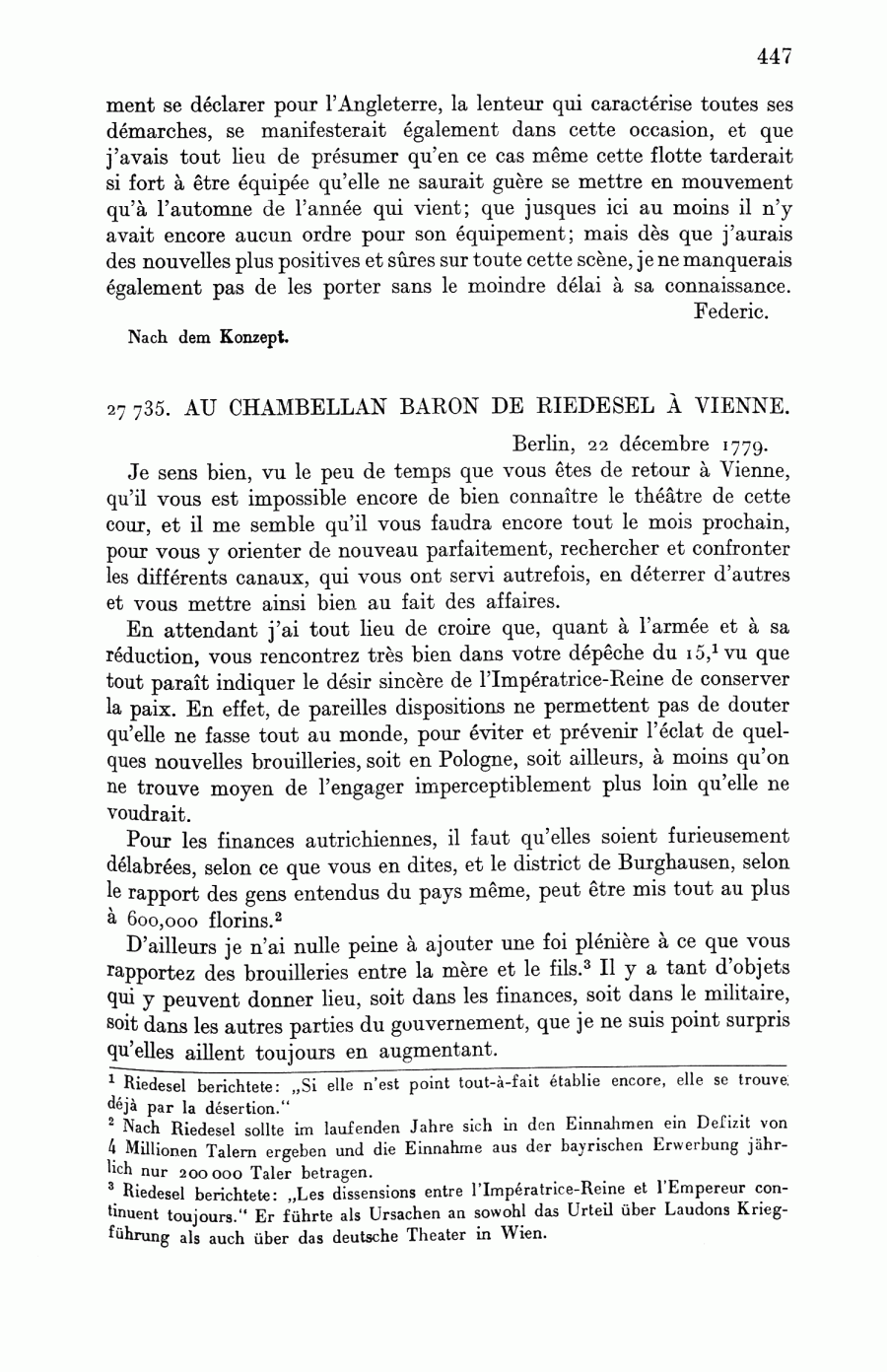 447

ment se déclarer pour l'Angleterre, la lenteur qui caractérise toutes ses démarches, se manifesterait également dans cette occasion, et que j'avais tout lieu de présumer qu'en ce cas même cette flotte tarderait si fort à être équipée qu'elle ne saurait guère se mettre en mouvement qu'à l'automne de l'année qui vient; que jusques ici au moins il n'y avait encore aucun ordre pour son équipement; mais dès que j'aurais des nouvelles plus positives et sûres sur toute cette scène, je ne manquerais également pas de les porter sans le moindre délai à sa connaissance.

Federic.

Nach dem Konzept.

27 735. AU CHAMBELLAN BARON DE RIEDESEL À VIENNE.

Berlin, 22 décembre 1779.

Je sens bien, vu le peu de temps que vous êtes de retour à Vienne, qu'il vous est impossible encore de bien connaître le théâtre de cette cour, et il me semble qu'il vous faudra encore tout le mois prochain, pour vous y orienter de nouveau parfaitement, rechercher et confronter les différents canaux, qui vous ont servi autrefois, en déterrer d'autres et vous mettre ainsi bien au fait des affaires.

En attendant j'ai tout lieu de croire que, quant à l'armée et à sa réduction, vous rencontrez très bien dans votre dépêche du 15,$^1$ vu que tout paraît indiquer le désir sincère de l'Impératrice-Reine de conserver la paix. En effet, de pareilles dispositions ne permettent pas de douter qu'elle ne fasse tout au monde, pour éviter et prévenir l'éclat de quelques nouvelles brouilleries, soit en Pologne, soit ailleurs, à moins qu'on ne trouve moyen de l'engager imperceptiblement plus loin qu'elle ne voudrait.

Pour les finances autrichiennes, il faut qu'elles soient furieusement délabrées, selon ce que vous en dites, et le district de Burghausen, selon le rapport des gens entendus du pays même, peut être mis tout au plus à 600,000 florins.$^2$

D'ailleurs je n'ai nulle peine à ajouter une foi plénière à ce que vous rapportez des brouilleries entre la mère et le fils.$^3$ Il y a tant d'objets qui y peuvent donner lieu, soit dans les finances, soit dans le militaire, soit dans les autres parties du gouvernement, que je ne suis point surpris qu'elles aillent toujours en augmentant.

$^1$ Riedesel berichtete: „Si elle n'est point tout-à-fait établie encore, elle se trouve déjà par la désertion."
$^2$ Nach Riedesel sollte im laufenden Jahre sich in den Einnahmen ein Defizit von 4 Millionen Talern ergeben und die Einnahme aus der bayrischen Erwerbung jährlich nur 200 000 Taler betragen.
$^3$ Riedesel berichtete: „Les dissensions entre l'Impératrice-Reine et l'Empereur continuent toujours." Er führte als Ursachen an sowohl das Urteil über Laudons Kriegführung als auch über das deutsche Theater in Wien.